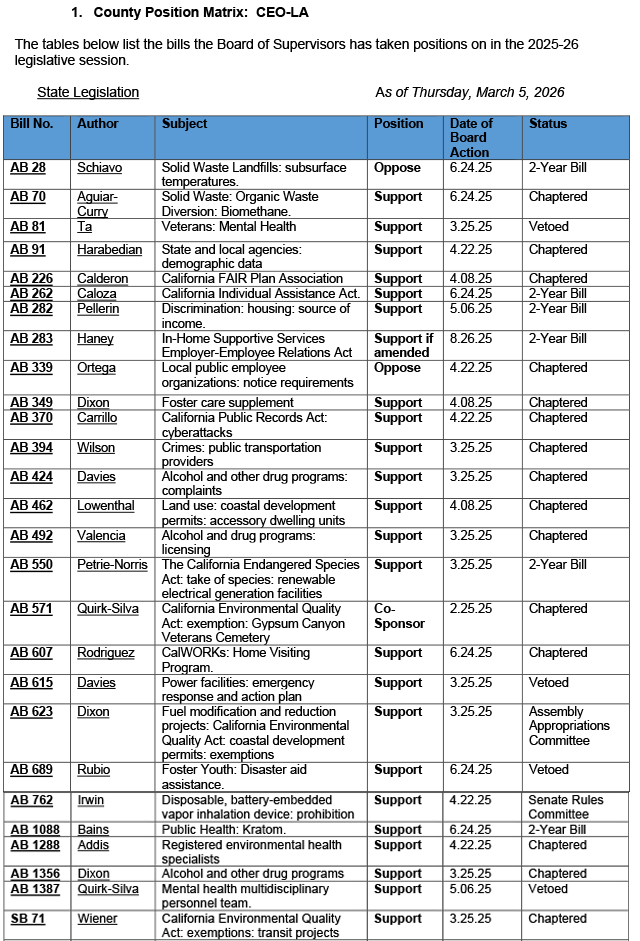 1. County Position Matrix: CEO-LA

The tables below list the bills the Board of Supervisors has taken positions on in the 2025-26 legislative session.

State Legislation

As of Thursday, March 5, 2026

| Bill No. | Author | Subject | Position | Date of Board Action | Status |
|---|---|---|---|---|---|
| AB 28 | Schiavo | Solid Waste Landfills: subsurface temperatures. | Oppose | 6.24.25 | 2-Year Bill |
| AB 70 | Aguiar-Curry | Solid Waste: Organic Waste Diversion: Biomethane. | Support | 6.24.25 | Chaptered |
| AB 81 | Ta | Veterans: Mental Health | Support | 3.25.25 | Vetoed |
| AB 91 | Harabedian | State and local agencies: demographic data | Support | 4.22.25 | Chaptered |
| AB 226 | Calderon | California FAIR Plan Association | Support | 4.08.25 | Chaptered |
| AB 262 | Caloza | California Individual Assistance Act. | Support | 6.24.25 | 2-Year Bill |
| AB 282 | Pellerin | Discrimination: housing: source of income. | Support | 5.06.25 | 2-Year Bill |
| AB 283 | Haney | In-Home Supportive Services Employer-Employee Relations Act | Support if amended | 8.26.25 | 2-Year Bill |
| AB 339 | Ortega | Local public employee organizations: notice requirements | Oppose | 4.22.25 | Chaptered |
| AB 349 | Dixon | Foster care supplement | Support | 4.08.25 | Chaptered |
| AB 370 | Carrillo | California Public Records Act: cyberattacks | Support | 4.22.25 | Chaptered |
| AB 394 | Wilson | Crimes: public transportation providers | Support | 3.25.25 | Chaptered |
| AB 424 | Davies | Alcohol and other drug programs: complaints | Support | 3.25.25 | Chaptered |
| AB 462 | Lowenthal | Land use: coastal development permits: accessory dwelling units | Support | 4.08.25 | Chaptered |
| AB 492 | Valencia | Alcohol and drug programs: licensing | Support | 3.25.25 | Chaptered |
| AB 550 | Petrie-Norris | The California Endangered Species Act: take of species: renewable electrical generation facilities | Support | 3.25.25 | 2-Year Bill |
| AB 571 | Quirk-Silva | California Environmental Quality Act: exemption: Gypsum Canyon Veterans Cemetery | Co-Sponsor | 2.25.25 | Chaptered |
| AB 607 | Rodriguez | CalWORKs: Home Visiting Program. | Support | 6.24.25 | Chaptered |
| AB 615 | Davies | Power facilities: emergency response and action plan | Support | 3.25.25 | Vetoed |
| AB 623 | Dixon | Fuel modification and reduction projects: California Environmental Quality Act: coastal development permits: exemptions | Support | 3.25.25 | Assembly Appropriations Committee |
| AB 689 | Rubio | Foster Youth: Disaster aid assistance. | Support | 6.24.25 | Vetoed |
| AB 762 | Irwin | Disposable, battery-embedded vapor inhalation device: prohibition | Support | 4.22.25 | Senate Rules Committee |
| AB 1088 | Bains | Public Health: Kratom. | Support | 6.24.25 | 2-Year Bill |
| AB 1288 | Addis | Registered environmental health specialists | Support | 4.22.25 | Chaptered |
| AB 1356 | Dixon | Alcohol and other drug programs | Support | 3.25.25 | Chaptered |
| AB 1387 | Quirk-Silva | Mental health multidisciplinary personnel team. | Support | 5.06.25 | Vetoed |
| SB 71 | Wiener | California Environmental Quality Act: exemptions: transit projects | Support | 3.25.25 | Chaptered |